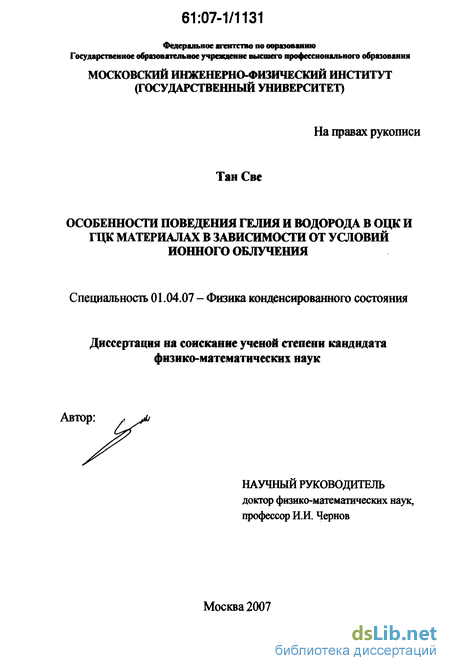 61:07-1/1131

Федеральное агентство по образованию
Государственное образовательное учреждение высшего профессионального образования

МОСКОВСКИЙ ИНЖЕНЕРНО-ФИЗИЧЕСКИЙ ИНСТИТУТ (ГОСУДАРСТВЕННЫЙ УНИВЕРСИТЕТ)

На правах рукописи

Тан Све

ОСОБЕННОСТИ ПОВЕДЕНИЯ ГЕЛИЯ И ВОДОРОДА В ОЦК И ГЦК МАТЕРИАЛАХ В ЗАВИСИМОСТИ ОТ УСЛОВИЙ ИОННОГО ОБЛУЧЕНИЯ

Специальность 01.04.07 – Физика конденсированного состояния

Диссертация на соискание ученой степени кандидата физико-математических наук

Автор:

НАУЧНЫЙ РУКОВОДИТЕЛЬ
доктор физико-математических наук,
профессор И.И. Чернов

Москва 2007

dsLib.net
библиотека диссертаций